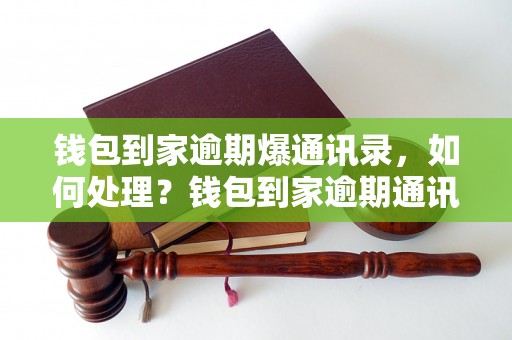 钱包到家逾期爆通讯录，如何处理？钱包到家逾期通讯